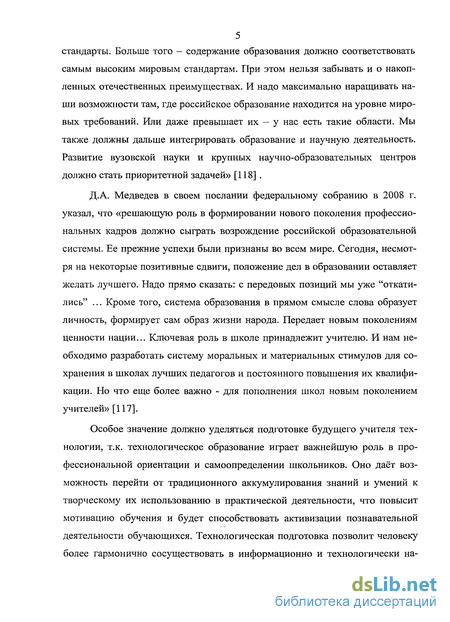 5

стандарты. Больше того – содержание образования должно соответствовать самым высоким мировым стандартам. При этом нельзя забывать и о накопленных отечественных преимуществах. И надо максимально наращивать наши возможности там, где российское образование находится на уровне мировых требований. Или даже превышает их – у нас есть такие области. Мы также должны дальше интегрировать образование и научную деятельность. Развитие вузовской науки и крупных научно-образовательных центров должно стать приоритетной задачей» [118] .

Д.А. Медведев в своем послании федеральному собранию в 2008 г. указал, что «решающую роль в формировании нового поколения профессиональных кадров должно сыграть возрождение российской образовательной системы. Ее прежние успехи были признаны во всем мире. Сегодня, несмотря на некоторые позитивные сдвиги, положение дел в образовании оставляет желать лучшего. Надо прямо сказать: с передовых позиций мы уже “откатились” … Кроме того, система образования в прямом смысле слова образует личность, формирует сам образ жизни народа. Передает новым поколениям ценности нации… Ключевая роль в школе принадлежит учителю. И нам необходимо разработать систему моральных и материальных стимулов для сохранения в школах лучших педагогов и постоянного повышения их квалификации. Но что еще более важно - для пополнения школ новым поколением учителей» [117].

Особое значение должно уделяться подготовке будущего учителя технологии, т.к. технологическое образование играет важнейшую роль в профессиональной ориентации и самоопределении школьников. Оно даёт возможность перейти от традиционного аккумулирования знаний и умений к творческому их использованию в практической деятельности, что повысит мотивацию обучения и будет способствовать активизации познавательной деятельности обучающихся. Технологическая подготовка позволит человеку более гармонично сосуществовать в информационно и технологически на-

dsLib.net
библиотека диссертаций